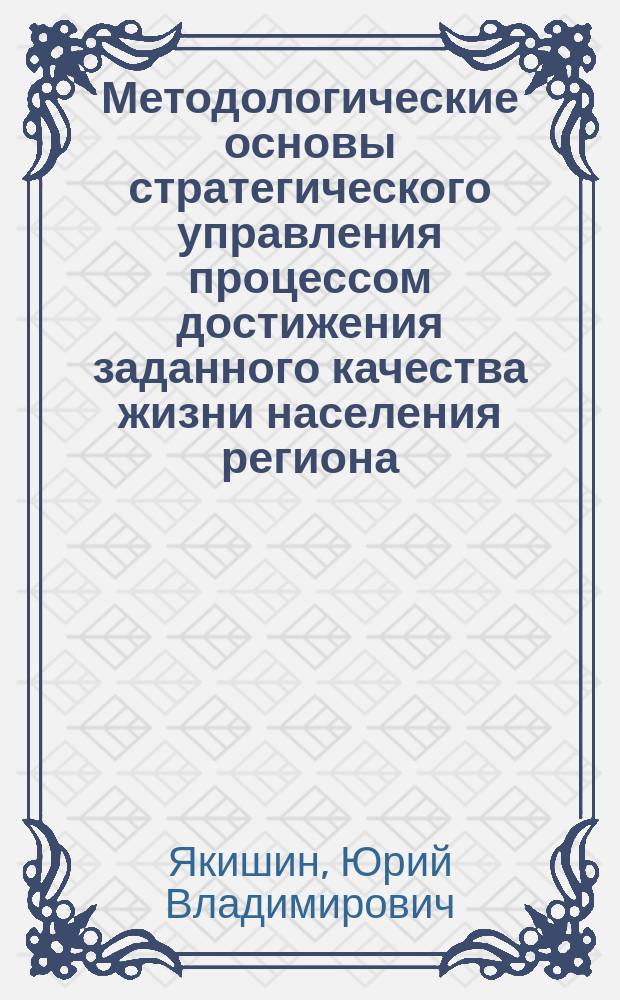 Методологические основы стратегического управления процессом достижения заданного качества жизни населения региона

Якишин, Юрий Владимирович